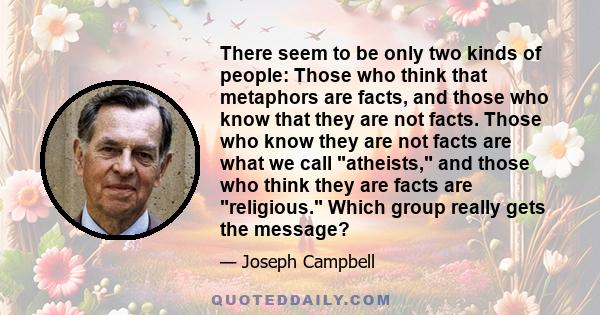 There seem to be only two kinds of people: Those who think that metaphors are facts, and those who know that they are not facts. Those who know they are not facts are what we call "atheists," and those who think they are facts are "religious." Which group really gets the message?

— Joseph Campbell

QUOTEDDAILY.COM